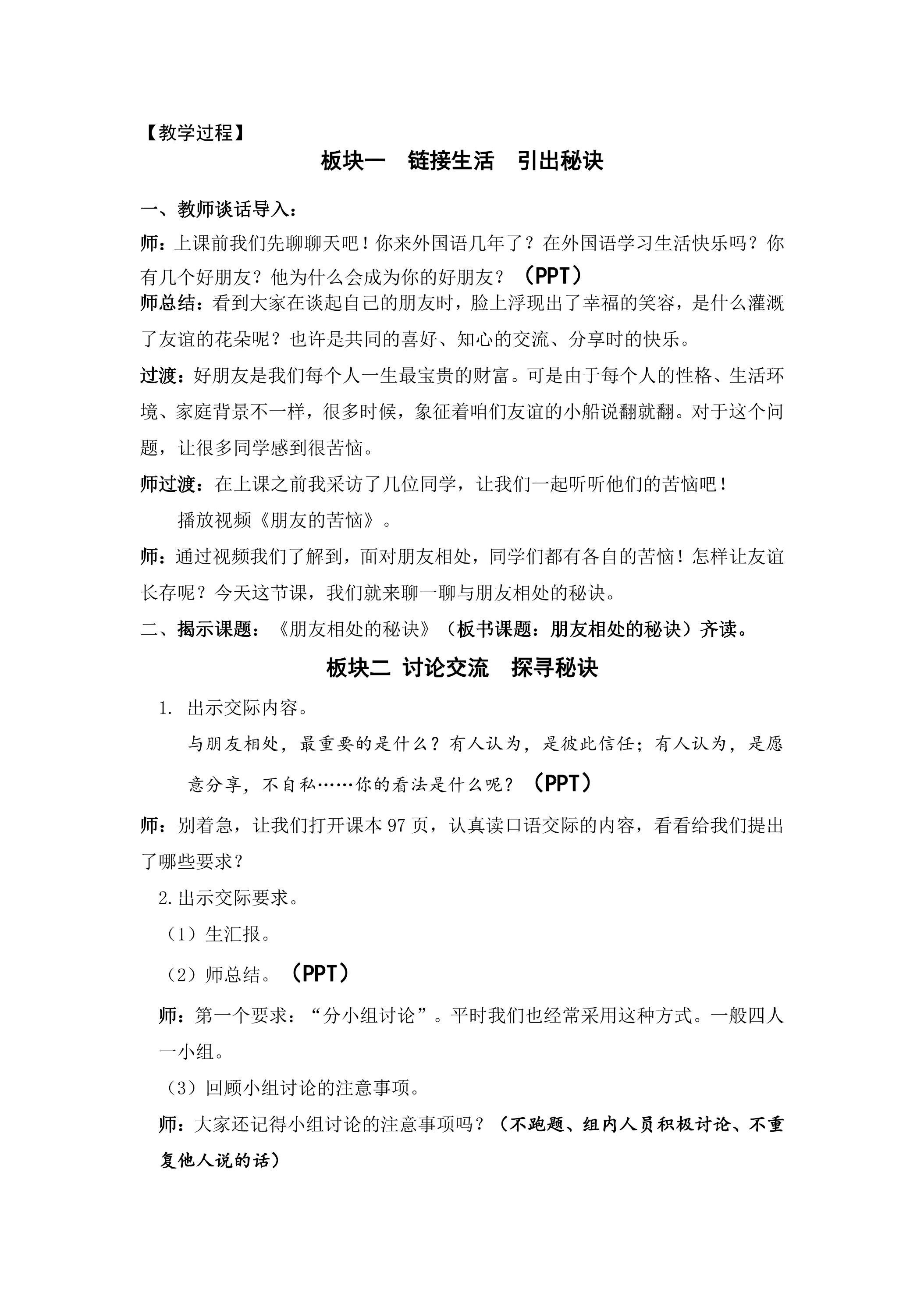 【教学过程】

板块一 链接生活 引出秘诀

一、教师谈话导入：

师：上课前我们先聊聊天吧！你来外国语几年了？在外国语学习生活快乐吗？你有几个好朋友？他为什么会成为你的好朋友？（PPT）

师总结：看到大家在谈起自己的朋友时，脸上浮现出了幸福的笑容，是什么灌溉了友谊的花朵呢？也许是共同的喜好、知心的交流、分享时的快乐。

过渡：好朋友是我们每个人一生最宝贵的财富。可是由于每个人的性格、生活环境、家庭背景不一样，很多时候，象征着咱们友谊的小船说翻就翻。对于这个问题，让很多同学感到很苦恼。

师过渡：在上课之前我采访了几位同学，让我们一起听听他们的苦恼吧！

播放视频《朋友的苦恼》。

师：通过视频我们了解到，面对朋友相处，同学们都有各自的苦恼！怎样让友谊长存呢？今天这节课，我们就来聊一聊与朋友相处的秘诀。

二、揭示课题：《朋友相处的秘诀》（板书课题：朋友相处的秘诀）齐读。

板块二 讨论交流 探寻秘诀

1. 出示交际内容。

与朋友相处，最重要的是什么？有人认为，是彼此信任；有人认为，是愿意分享，不自私……你的看法是什么呢？（PPT）

师：别着急，让我们打开课本97页，认真读口语交际的内容，看看给我们提出了哪些要求？

2.出示交际要求。

（1）生汇报。

（2）师总结。（PPT）

师：第一个要求：“分小组讨论”。平时我们也经常采用这种方式。一般四人一小组。

（3）回顾小组讨论的注意事项。

师：大家还记得小组讨论的注意事项吗？（不跑题、组内人员积极讨论、不重复他人说的话）